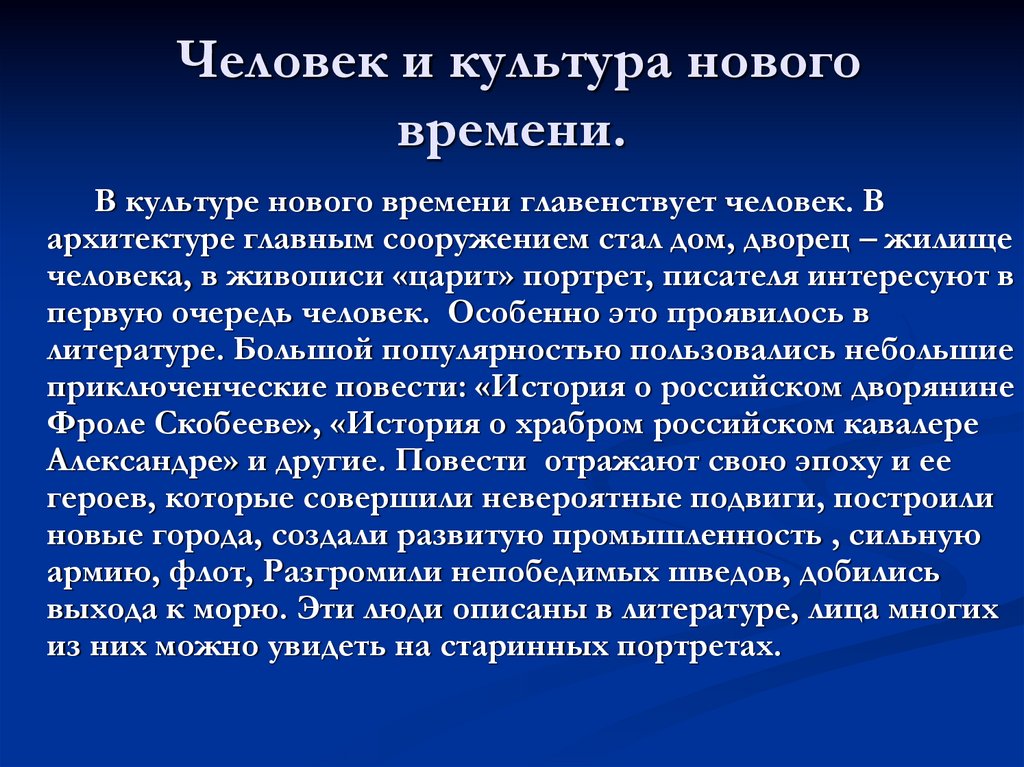 Человек и культура нового времени.

В культуре нового времени главенствует человек. В архитектуре главным сооружением стал дом, дворец – жилище человека, в живописи «царит» портрет, писателя интересуют в первую очередь человек.  Особенно это проявилось в литературе. Большой популярностью пользовались небольшие приключенческие повести: «История о российском дворянине Фроле Скобееве», «История о храбром российском кавалере Александре» и другие. Повести  отражают свою эпоху и ее героев, которые совершили невероятные подвиги, построили новые города, создали развитую промышленность , сильную армию, флот, Разгромили непобедимых шведов, добились выхода к морю. Эти люди описаны в литературе, лица многих из них можно увидеть на старинных портретах.